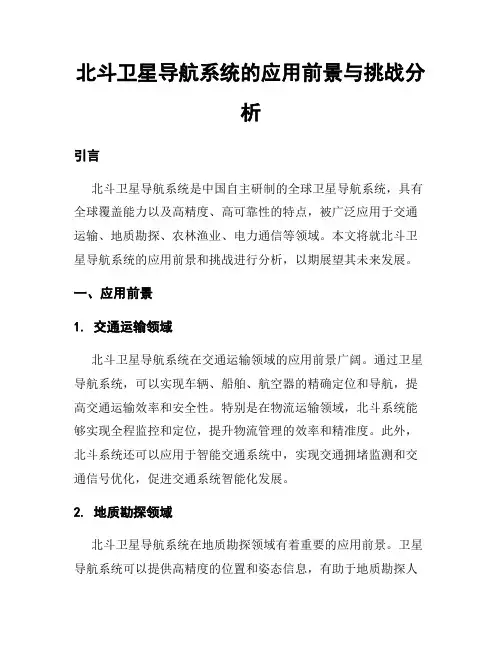 北斗卫星导航系统的应用前景与挑战分析

引言

北斗卫星导航系统是中国自主研制的全球卫星导航系统，具有全球覆盖能力以及高精度、高可靠性的特点，被广泛应用于交通运输、地质勘探、农林渔业、电力通信等领域。本文将就北斗卫星导航系统的应用前景和挑战进行分析，以期展望其未来发展。

一、应用前景

1. 交通运输领域

北斗卫星导航系统在交通运输领域的应用前景广阔。通过卫星导航系统，可以实现车辆、船舶、航空器的精确定位和导航，提高交通运输效率和安全性。特别是在物流运输领域，北斗系统能够实现全程监控和定位，提升物流管理的效率和精准度。此外，北斗系统还可以应用于智能交通系统中，实现交通拥堵监测和交通信号优化，促进交通系统智能化发展。

2. 地质勘探领域

北斗卫星导航系统在地质勘探领域有着重要的应用前景。卫星导航系统可以提供高精度的位置和姿态信息，有助于地质勘探人